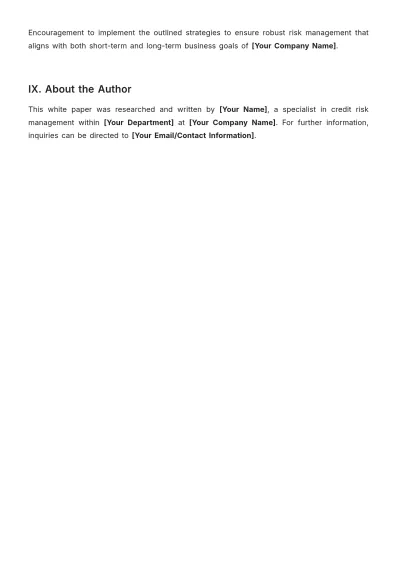 Encouragement to implement the outlined strategies to ensure robust risk management that aligns with both short-term and long-term business goals of [Your Company Name].

IX. About the Author

This white paper was researched and written by [Your Name], a specialist in credit risk management within [Your Department] at [Your Company Name]. For further information, inquiries can be directed to [Your Email/Contact Information].